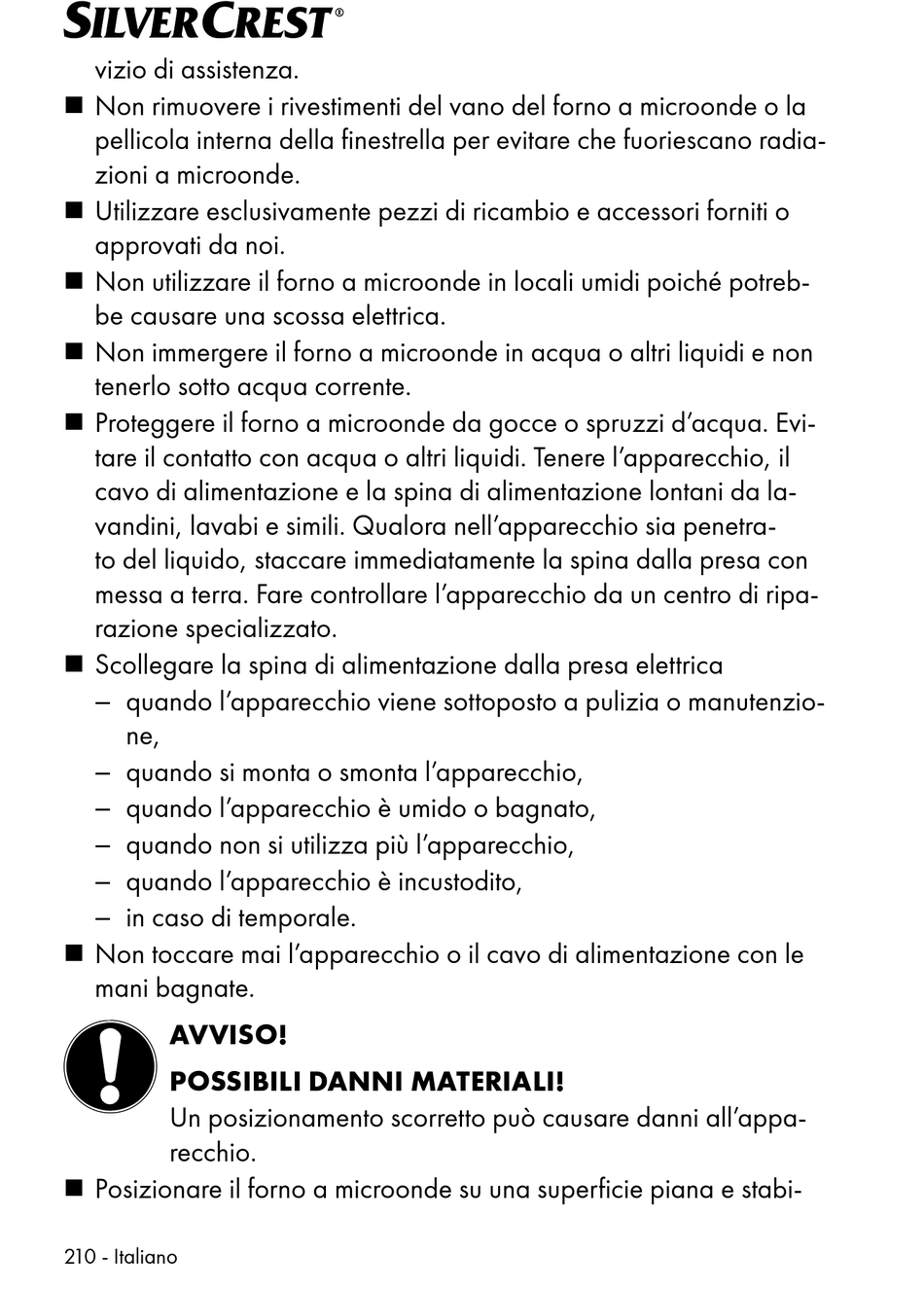 SILVERCREST®

vizio di assistenza.

■ Non rimuovere i rivestimenti del vano del forno a microonde o la pellicola interna della finestrella per evitare che fuoriescano radiazioni a microonde.

■ Utilizzare esclusivamente pezzi di ricambio e accessori forniti o approvati da noi.

■ Non utilizzare il forno a microonde in locali umidi poiché potrebbe causare una scossa elettrica.

■ Non immergere il forno a microonde in acqua o altri liquidi e non tenerlo sotto acqua corrente.

■ Proteggere il forno a microonde da gocce o spruzzi d'acqua. Evitare il contatto con acqua o altri liquidi. Tenere l'apparecchio, il cavo di alimentazione e la spina di alimentazione lontani da lavandini, lavabi e simili. Qualora nell'apparecchio sia penetrato del liquido, staccare immediatamente la spina dalla presa con messa a terra. Fare controllare l'apparecchio da un centro di riparazione specializzato.

■ Scollegare la spina di alimentazione dalla presa elettrica
– quando l'apparecchio viene sottoposto a pulizia o manutenzione,
– quando si monta o smonta l'apparecchio,
– quando l'apparecchio è umido o bagnato,
– quando non si utilizza più l'apparecchio,
– quando l'apparecchio è incustodito,
– in caso di temporale.

■ Non toccare mai l'apparecchio o il cavo di alimentazione con le mani bagnate.

AVVISO!
POSSIBILI DANNI MATERIALI!
Un posizionamento scorretto può causare danni all'apparecchio.

■ Posizionare il forno a microonde su una superficie piana e stabi-

210 - Italiano